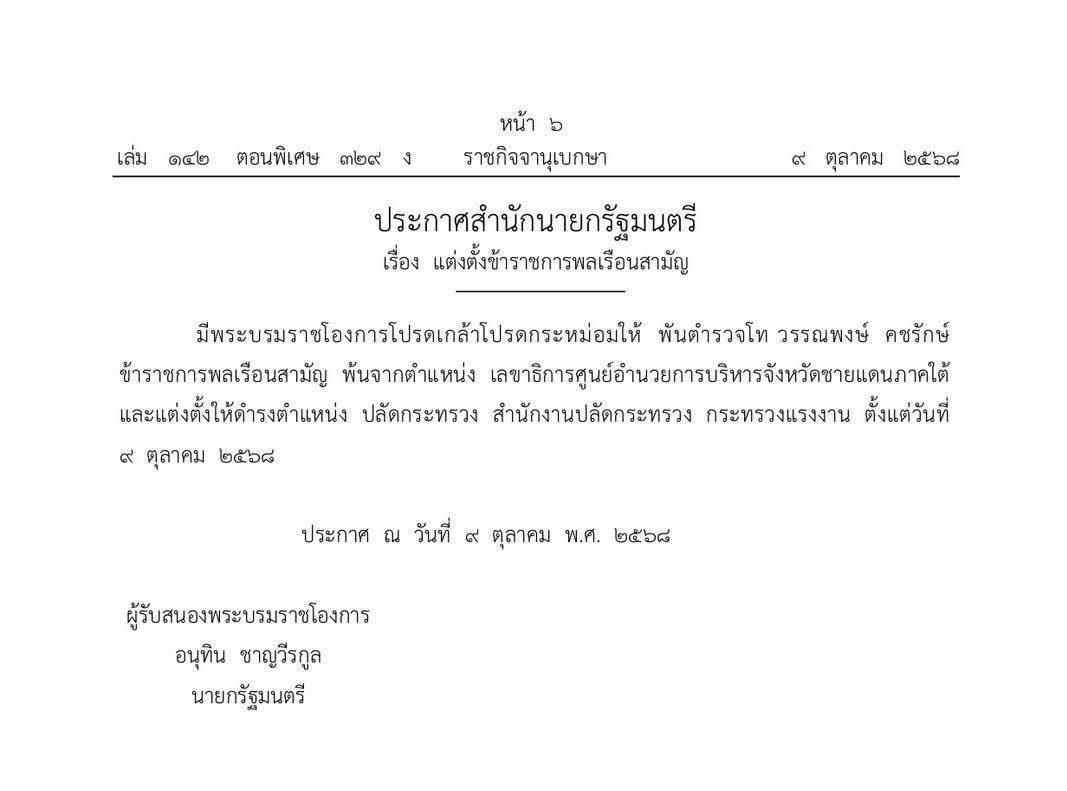 หน้า ๖

เล่ม ๑๔๒ ตอนพิเศษ ๓๒๙ ง ราชกิจจานุเบกษา ๙ ตุลาคม ๒๕๖๘

ประกาศสำนักนายกรัฐมนตรี
เรื่อง แต่งตั้งข้าราชการพลเรือนสามัญ

มีพระบรมราชโองการโปรดเกล้าโปรดกระหม่อมให้ พันตำรวจโท วรรณพงษ์ คชรักษ์ ข้าราชการพลเรือนสามัญ พ้นจากตำแหน่ง เลขาธิการศูนย์อำนวยการบริหารจังหวัดชายแดนภาคใต้ และแต่งตั้งให้ดำรงตำแหน่ง ปลัดกระทรวง สำนักงานปลัดกระทรวง กระทรวงแรงงาน ตั้งแต่วันที่ ๙ ตุลาคม ๒๕๖๘

ประกาศ ณ วันที่ ๙ ตุลาคม พ.ศ. ๒๕๖๘

ผู้รับสนองพระบรมราชโองการ
อนุทิน ชาญวีรกูล
นายกรัฐมนตรี